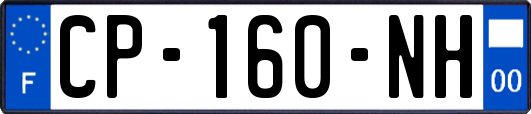 F
CP-160-NH
00